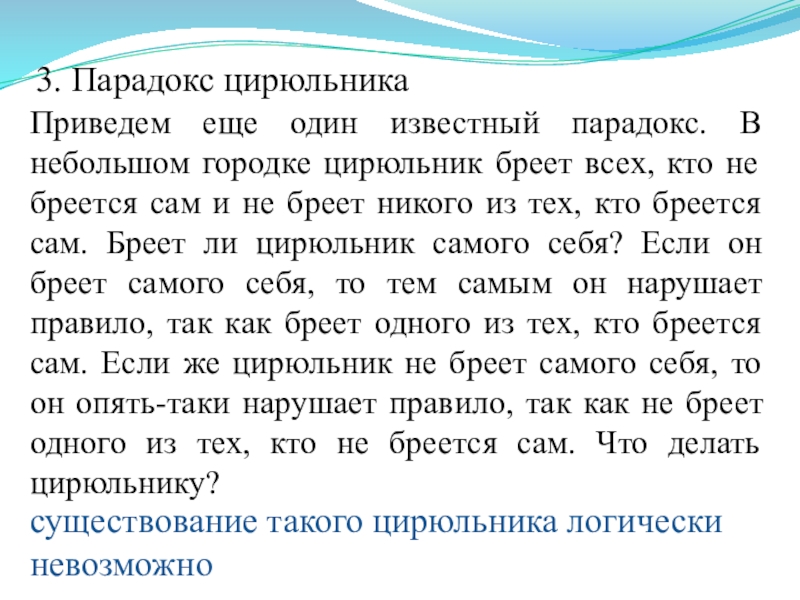 3. Парадокс цирюльника

Приведем еще один известный парадокс. В небольшом городке цирюльник бреет всех, кто не бреется сам и не бреет никого из тех, кто бреется сам. Бреет ли цирюльник самого себя? Если он бреет самого себя, то тем самым он нарушает правило, так как бреет одного из тех, кто бреется сам. Если же цирюльник не бреет самого себя, то он опять-таки нарушает правило, так как не бреет одного из тех, кто не бреется сам. Что делать цирюльнику?

существование такого цирюльника логически невозможно